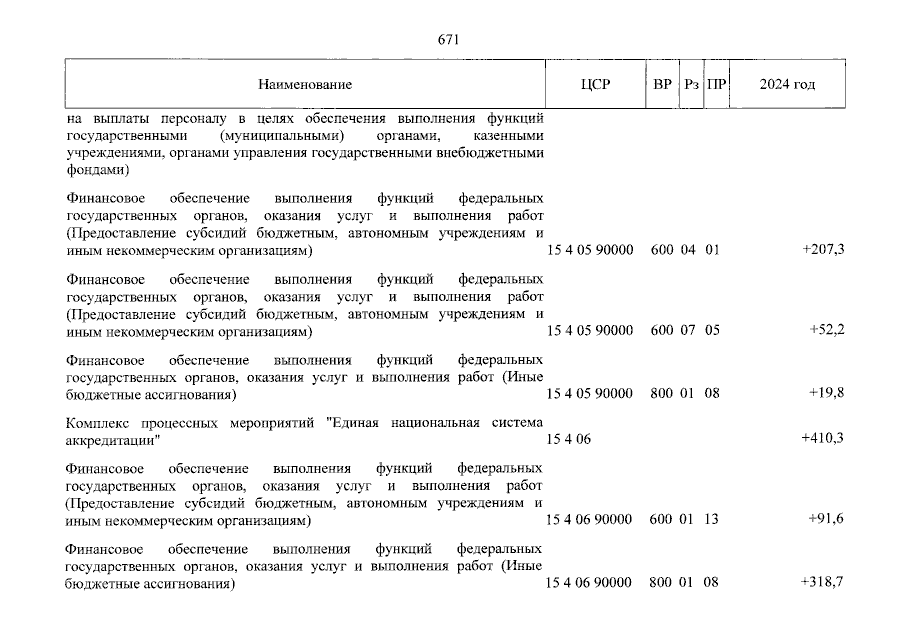 671

| Наименование | ЦСР | ВР | Рз | ПР | 2024 год |
|---|---|---|---|---|---|
| на выплаты персоналу в целях обеспечения выполнения функций государственными (муниципальными) органами, казенными учреждениями, органами управления государственными внебюджетными фондами) | | | | | |
| Финансовое обеспечение выполнения функций федеральных государственных органов, оказания услуг и выполнения работ (Предоставление субсидий бюджетным, автономным учреждениям и иным некоммерческим организациям) | 15 4 05 90000 | 600 | 04 | 01 | +207,3 |
| Финансовое обеспечение выполнения функций федеральных государственных органов, оказания услуг и выполнения работ (Предоставление субсидий бюджетным, автономным учреждениям и иным некоммерческим организациям) | 15 4 05 90000 | 600 | 07 | 05 | +52,2 |
| Финансовое обеспечение выполнения функций федеральных государственных органов, оказания услуг и выполнения работ (Иные бюджетные ассигнования) | 15 4 05 90000 | 800 | 01 | 08 | +19,8 |
| Комплекс процессных мероприятий "Единая национальная система аккредитации" | 15 4 06 | | | | +410,3 |
| Финансовое обеспечение выполнения функций федеральных государственных органов, оказания услуг и выполнения работ (Предоставление субсидий бюджетным, автономным учреждениям и иным некоммерческим организациям) | 15 4 06 90000 | 600 | 01 | 13 | +91,6 |
| Финансовое обеспечение выполнения функций федеральных государственных органов, оказания услуг и выполнения работ (Иные бюджетные ассигнования) | 15 4 06 90000 | 800 | 01 | 08 | +318,7 |